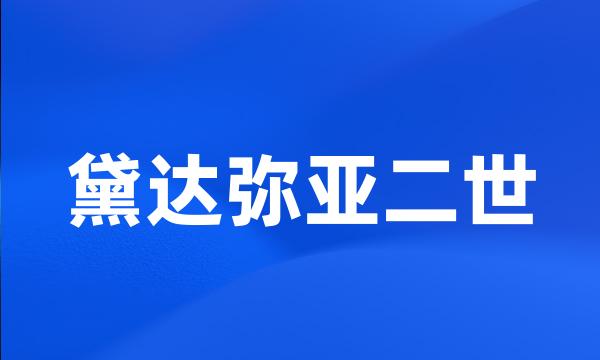 黛达弥亚二世